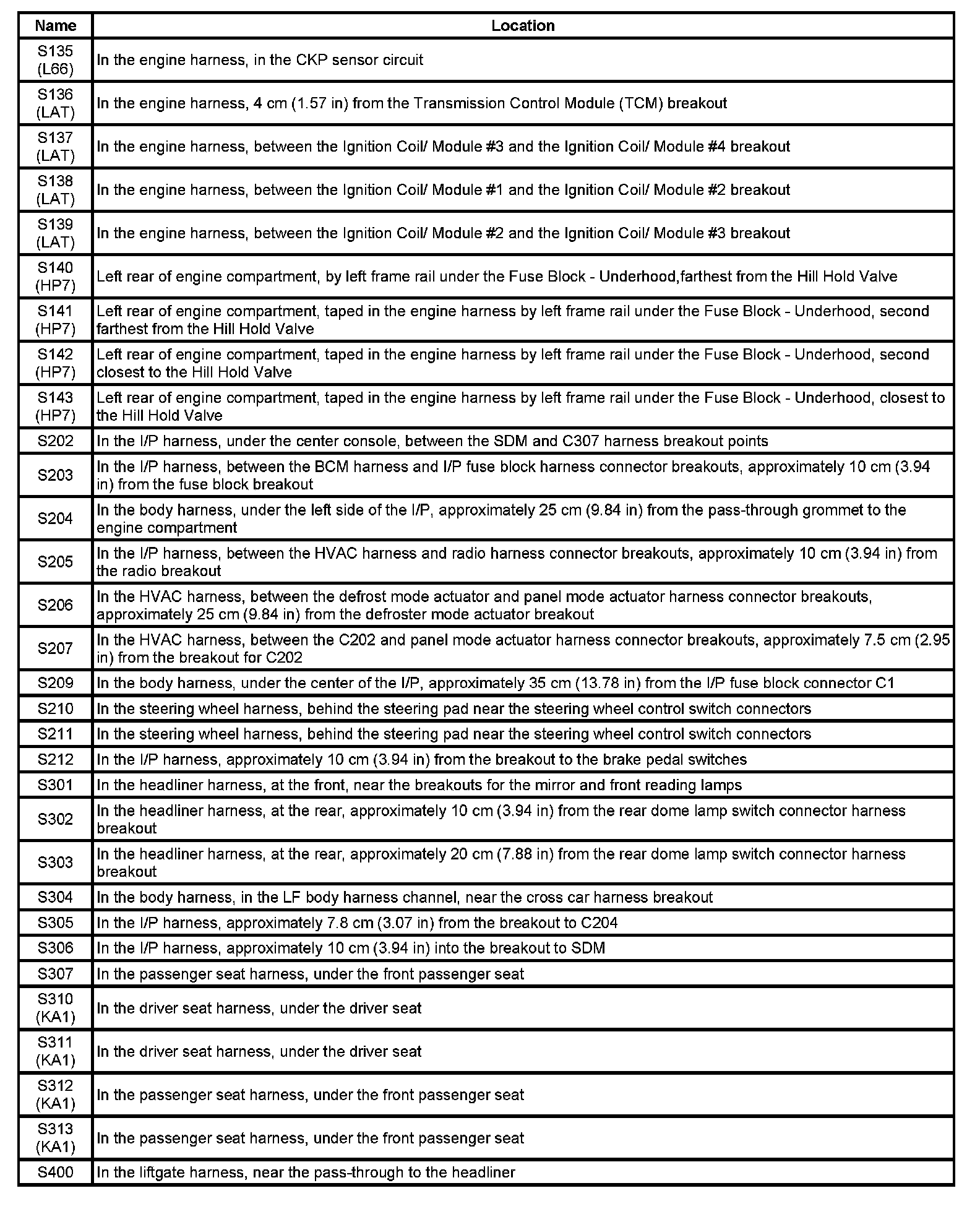 | Name | Location |
|---|---|
| S135 (L66) | In the engine harness, in the CKP sensor circuit |
| S136 (LAT) | In the engine harness, 4 cm (1.57 in) from the Transmission Control Module (TCM) breakout |
| S137 (LAT) | In the engine harness, between the Ignition Coil/ Module #3 and the Ignition Coil/ Module #4 breakout |
| S138 (LAT) | In the engine harness, between the Ignition Coil/ Module #1 and the Ignition Coil/ Module #2 breakout |
| S139 (LAT) | In the engine harness, between the Ignition Coil/ Module #2 and the Ignition Coil/ Module #3 breakout |
| S140 (HP7) | Left rear of engine compartment, by left frame rail under the Fuse Block - Underhood,farthest from the Hill Hold Valve |
| S141 (HP7) | Left rear of engine compartment, taped in the engine harness by left frame rail under the Fuse Block - Underhood, second farthest from the Hill Hold Valve |
| S142 (HP7) | Left rear of engine compartment, taped in the engine harness by left frame rail under the Fuse Block - Underhood, second closest to the Hill Hold Valve |
| S143 (HP7) | Left rear of engine compartment, taped in the engine harness by left frame rail under the Fuse Block - Underhood, closest to the Hill Hold Valve |
| S202 | In the I/P harness, under the center console, between the SDM and C307 harness breakout points |
| S203 | In the I/P harness, between the BCM harness and I/P fuse block harness connector breakouts, approximately 10 cm (3.94 in) from the fuse block breakout |
| S204 | In the body harness, under the left side of the I/P, approximately 25 cm (9.84 in) from the pass-through grommet to the engine compartment |
| S205 | In the I/P harness, between the HVAC harness and radio harness connector breakouts, approximately 10 cm (3.94 in) from the radio breakout |
| S206 | In the HVAC harness, between the defrost mode actuator and panel mode actuator harness connector breakouts, approximately 25 cm (9.84 in) from the defroster mode actuator breakout |
| S207 | In the HVAC harness, between the C202 and panel mode actuator harness connector breakouts, approximately 7.5 cm (2.95 in) from the breakout for C202 |
| S209 | In the body harness, under the center of the I/P, approximately 35 cm (13.78 in) from the I/P fuse block connector C1 |
| S210 | In the steering wheel harness, behind the steering pad near the steering wheel control switch connectors |
| S211 | In the steering wheel harness, behind the steering pad near the steering wheel control switch connectors |
| S212 | In the I/P harness, approximately 10 cm (3.94 in) from the breakout to the brake pedal switches |
| S301 | In the headliner harness, at the front, near the breakouts for the mirror and front reading lamps |
| S302 | In the headliner harness, at the rear, approximately 10 cm (3.94 in) from the rear dome lamp switch connector harness breakout |
| S303 | In the headliner harness, at the rear, approximately 20 cm (7.88 in) from the rear dome lamp switch connector harness breakout |
| S304 | In the body harness, in the LF body harness channel, near the cross car harness breakout |
| S305 | In the I/P harness, approximately 7.8 cm (3.07 in) from the breakout to C204 |
| S306 | In the I/P harness, approximately 10 cm (3.94 in) into the breakout to SDM |
| S307 | In the passenger seat harness, under the front passenger seat |
| S310 (KA1) | In the driver seat harness, under the driver seat |
| S311 (KA1) | In the driver seat harness, under the driver seat |
| S312 (KA1) | In the passenger seat harness, under the front passenger seat |
| S313 (KA1) | In the passenger seat harness, under the front passenger seat |
| S400 | In the liftgate harness, near the pass-through to the headliner |